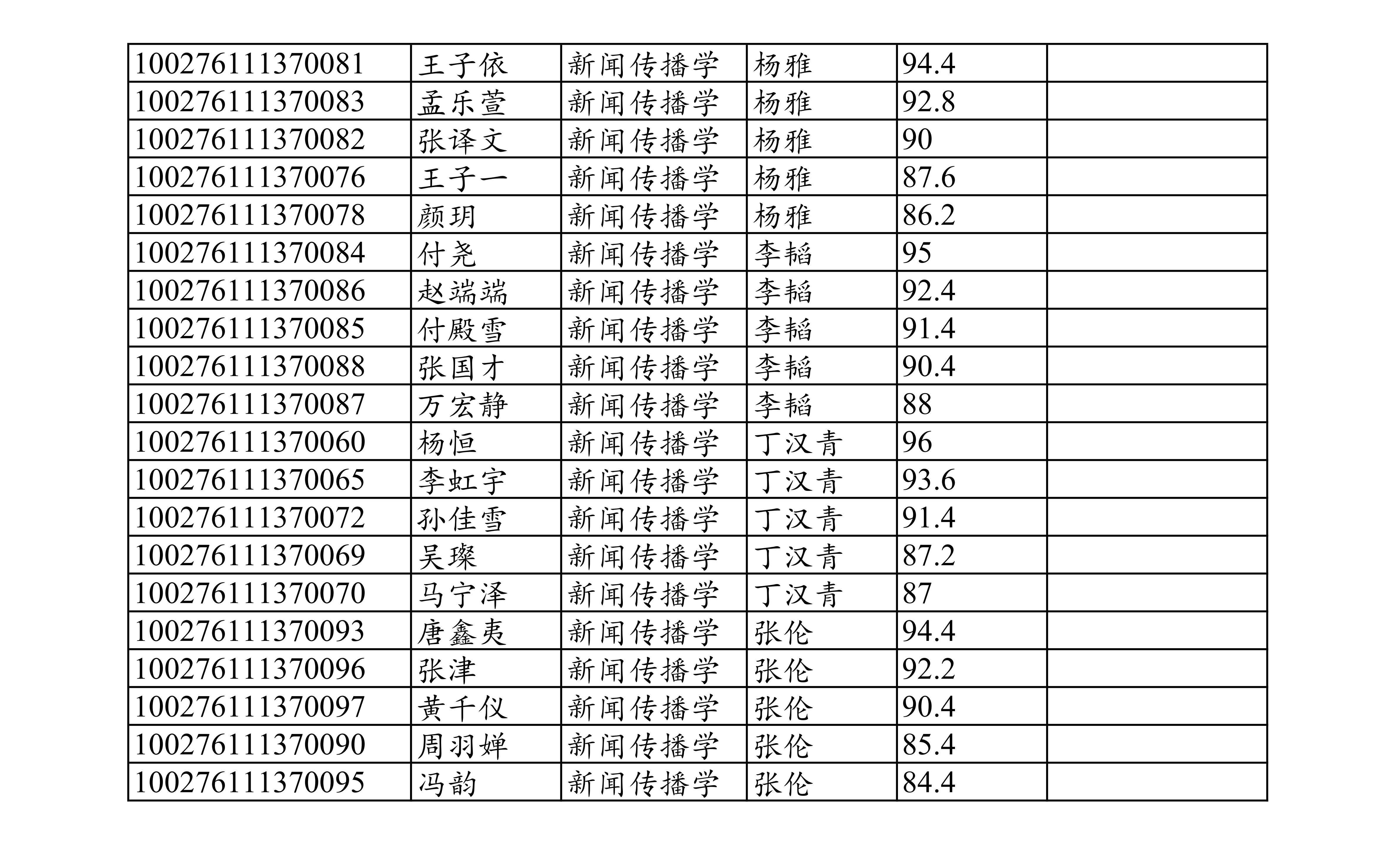 | | | | | | |
|---|---|---|---|---|---|
| 100276111370081 | 王子依 | 新闻传播学 | 杨雅 | 94.4 | |
| 100276111370083 | 孟乐萱 | 新闻传播学 | 杨雅 | 92.8 | |
| 100276111370082 | 张译文 | 新闻传播学 | 杨雅 | 90 | |
| 100276111370076 | 王子一 | 新闻传播学 | 杨雅 | 87.6 | |
| 100276111370078 | 颜玥 | 新闻传播学 | 杨雅 | 86.2 | |
| 100276111370084 | 付尧 | 新闻传播学 | 李韬 | 95 | |
| 100276111370086 | 赵端端 | 新闻传播学 | 李韬 | 92.4 | |
| 100276111370085 | 付殿雪 | 新闻传播学 | 李韬 | 91.4 | |
| 100276111370088 | 张国才 | 新闻传播学 | 李韬 | 90.4 | |
| 100276111370087 | 万宏静 | 新闻传播学 | 李韬 | 88 | |
| 100276111370060 | 杨恒 | 新闻传播学 | 丁汉青 | 96 | |
| 100276111370065 | 李虹宇 | 新闻传播学 | 丁汉青 | 93.6 | |
| 100276111370072 | 孙佳雪 | 新闻传播学 | 丁汉青 | 91.4 | |
| 100276111370069 | 吴璨 | 新闻传播学 | 丁汉青 | 87.2 | |
| 100276111370070 | 马宁泽 | 新闻传播学 | 丁汉青 | 87 | |
| 100276111370093 | 唐鑫夷 | 新闻传播学 | 张伦 | 94.4 | |
| 100276111370096 | 张津 | 新闻传播学 | 张伦 | 92.2 | |
| 100276111370097 | 黄千仪 | 新闻传播学 | 张伦 | 90.4 | |
| 100276111370090 | 周羽婵 | 新闻传播学 | 张伦 | 85.4 | |
| 100276111370095 | 冯韵 | 新闻传播学 | 张伦 | 84.4 | |